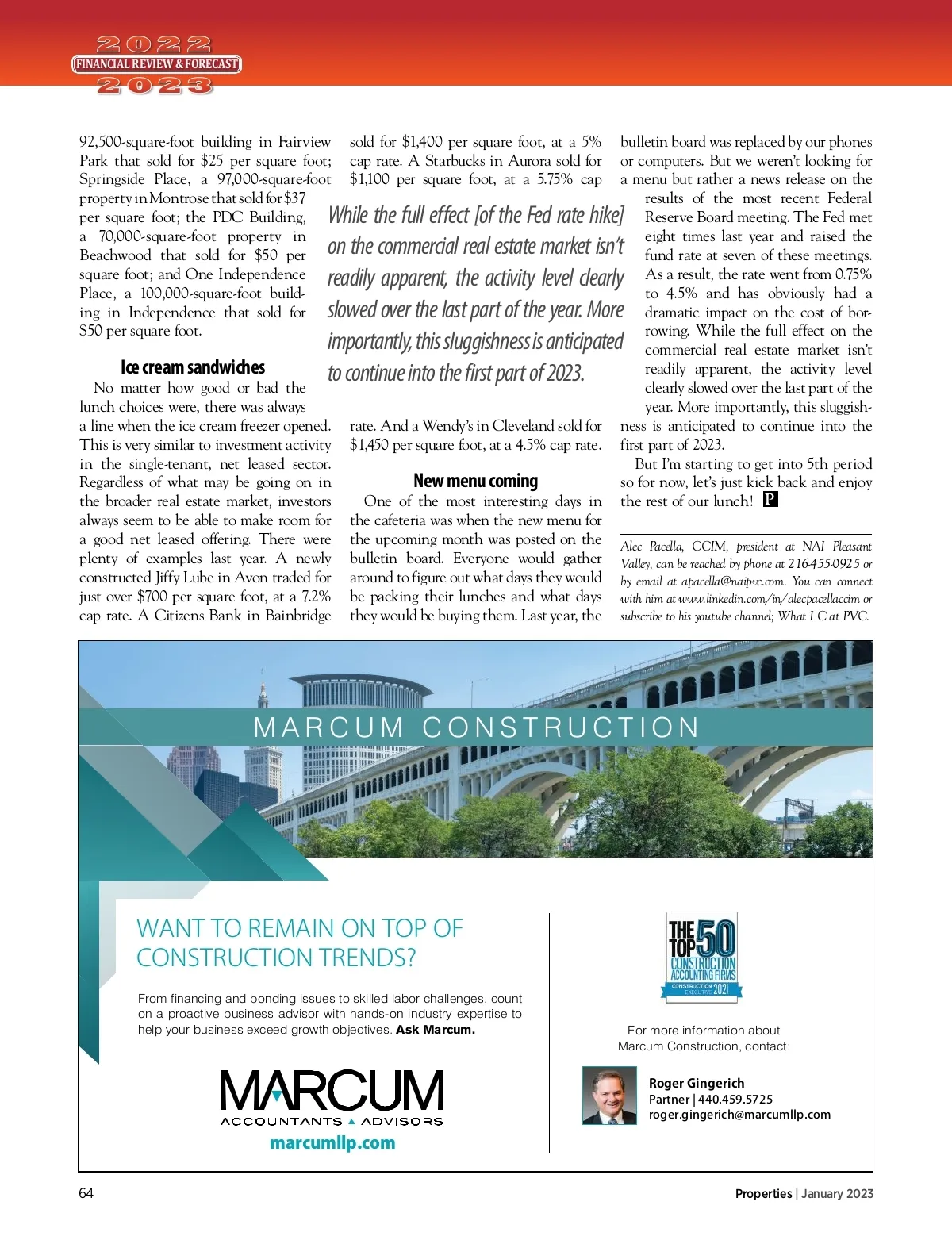 2022
FINANCIAL REVIEW & FORECAST
2023

92,500-square-foot building in Fairview Park that sold for $25 per square foot; Springside Place, a 97,000-square-foot property in Montrose that sold for $37 per square foot; the PDC Building, a 70,000-square-foot property in Beachwood that sold for $50 per square foot; and One Independence Place, a 100,000-square-foot building in Independence that sold for $50 per square foot.

Ice cream sandwiches

No matter how good or bad the lunch choices were, there was always a line when the ice cream freezer opened. This is very similar to investment activity in the single-tenant, net leased sector. Regardless of what may be going on in the broader real estate market, investors always seem to be able to make room for a good net leased offering. There were plenty of examples last year. A newly constructed Jiffy Lube in Avon traded for just over $700 per square foot, at a 7.2% cap rate. A Citizens Bank in Bainbridge sold for $1,400 per square foot, at a 5% cap rate. A Starbucks in Aurora sold for $1,100 per square foot, at a 5.75% cap rate. And a Wendy's in Cleveland sold for $1,450 per square foot, at a 4.5% cap rate.

While the full effect [of the Fed rate hike] on the commercial real estate market isn't readily apparent, the activity level clearly slowed over the last part of the year. More importantly, this sluggishness is anticipated to continue into the first part of 2023.

New menu coming

One of the most interesting days in the cafeteria was when the new menu for the upcoming month was posted on the bulletin board. Everyone would gather around to figure out what days they would be packing their lunches and what days they would be buying them. Last year, the bulletin board was replaced by our phones or computers. But we weren't looking for a menu but rather a news release on the results of the most recent Federal Reserve Board meeting. The Fed met eight times last year and raised the fund rate at seven of these meetings. As a result, the rate went from 0.75% to 4.5% and has obviously had a dramatic impact on the cost of borrowing. While the full effect on the commercial real estate market isn't readily apparent, the activity level clearly slowed over the last part of the year. More importantly, this sluggishness is anticipated to continue into the first part of 2023.

But I'm starting to get into 5th period so for now, let's just kick back and enjoy the rest of our lunch! P

Alec Pacella, CCIM, president at NAI Pleasant Valley, can be reached by phone at 216-455-0925 or by email at apacella@naipvc.com. You can connect with him at www.linkedin.com/in/alecpacellaccim or subscribe to his youtube channel; What I C at PVC.

MARCUM CONSTRUCTION

WANT TO REMAIN ON TOP OF CONSTRUCTION TRENDS?

From financing and bonding issues to skilled labor challenges, count on a proactive business advisor with hands-on industry expertise to help your business exceed growth objectives. Ask Marcum.

MARCUM
ACCOUNTANTS ▲ ADVISORS
marcumllp.com

THE TOP 50 CONSTRUCTION ACCOUNTING FIRMS
CONSTRUCTION EXECUTIVE 2021

For more information about Marcum Construction, contact:

Roger Gingerich
Partner | 440.459.5725
roger.gingerich@marcumllp.com

64

Properties | January 2023